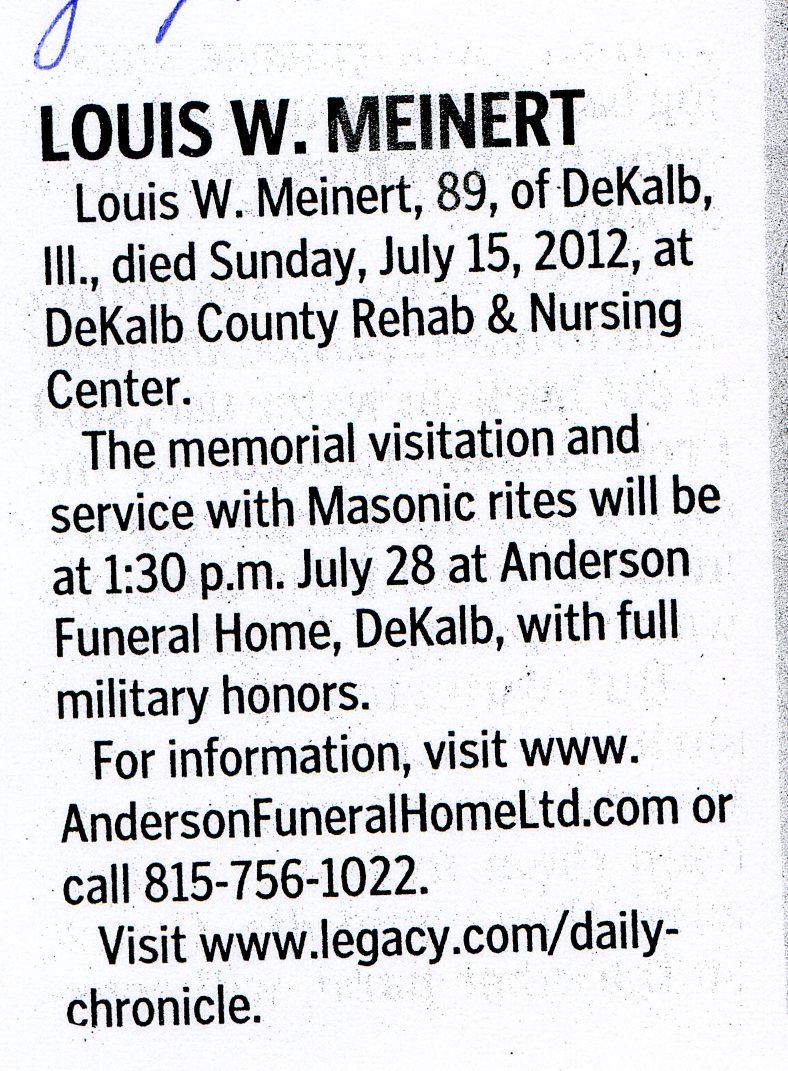 LOUIS W. MEINERT

Louis W. Meinert, 89, of DeKalb, Ill., died Sunday, July 15, 2012, at DeKalb County Rehab & Nursing Center.

The memorial visitation and service with Masonic rites will be at 1:30 p.m. July 28 at Anderson Funeral Home, DeKalb, with full military honors.

For information, visit www.AndersonFuneralHomeLtd.com or call 815-756-1022.

Visit www.legacy.com/daily-chronicle.